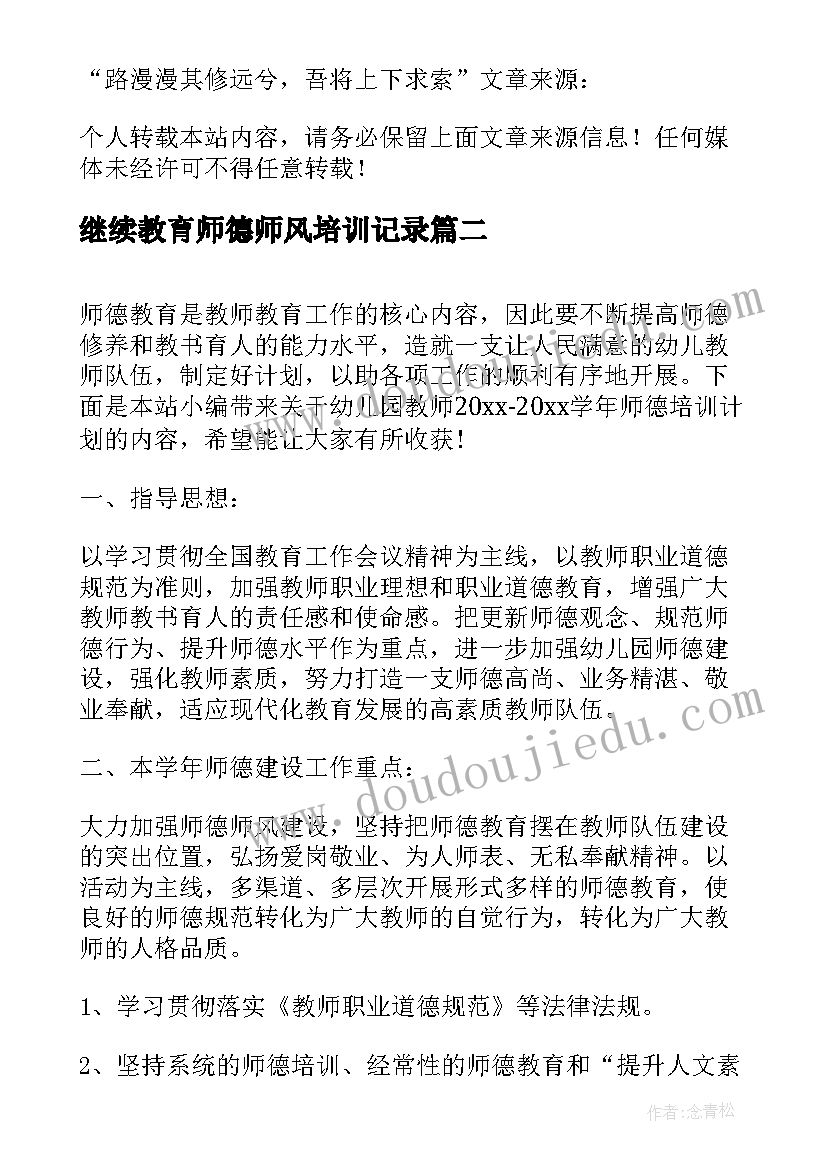 “路漫漫其修远兮，吾将上下求索”文章来源：

个人转载本站内容，请务必保留上面文章来源信息！任何媒体未经许可不得任意转载！

继续教育师德师风培训记录篇二

师德教育是教师教育工作的核心内容，因此要不断提高师德修养和教书育人的能力水平，造就一支让人民满意的幼儿教师队伍，制定好计划，以助各项工作的顺利有序地开展。下面是本站小编带来关于幼儿园教师20xx-20xx学年师德培训计划的内容，希望能让大家有所收获！

一、指导思想：

以学习贯彻全国教育工作会议精神为主线，以教师职业道德规范为准则，加强教师职业理想和职业道德教育，增强广大教师教书育人的责任感和使命感。把更新师德观念、规范师德行为、提升师德水平作为重点，进一步加强幼儿园师德建设，强化教师素质，努力打造一支师德高尚、业务精湛、敬业奉献，适应现代化教育发展的高素质教师队伍。

二、本学年师德建设工作重点：

大力加强师德师风建设，坚持把师德教育摆在教师队伍建设的突出位置，弘扬爱岗敬业、为人师表、无私奉献精神。以活动为主线，多渠道、多层次开展形式多样的师德教育，使良好的师德规范转化为广大教师的自觉行为，转化为广大教师的人格品质。

1、学习贯彻落实《教师职业道德规范》等法律法规。

2、坚持系统的师德培训、经常性的师德教育和“提升人文素

www.doudoujiedu.com

作者：念青松